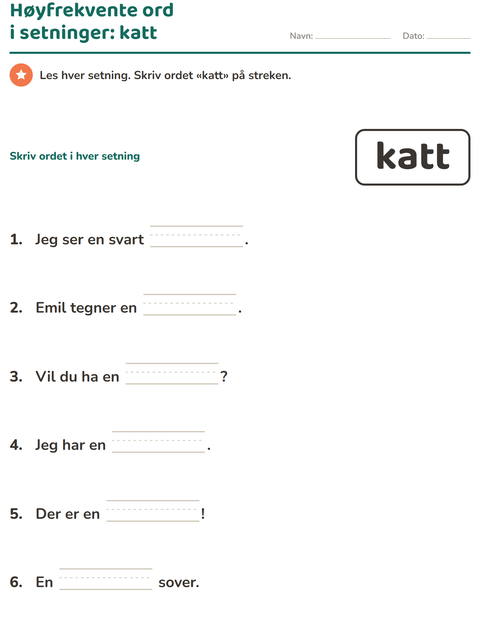 Høyfrekvente ord i setninger: katt

Navn: ____ Dato: ____

Les hver setning. Skriv ordet «katt» på streken.

Skriv ordet i hver setning

katt

1. Jeg ser en svart ____.

2. Emil tegner en ____.

3. Vil du ha en ____?

4. Jeg har en ____.

5. Der er en ____!

6. En ____ sover.